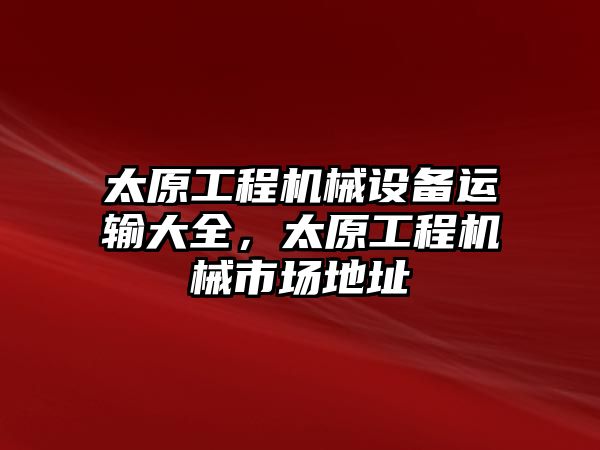 太原工程机械设备运输大全，太原工程机械市场地址